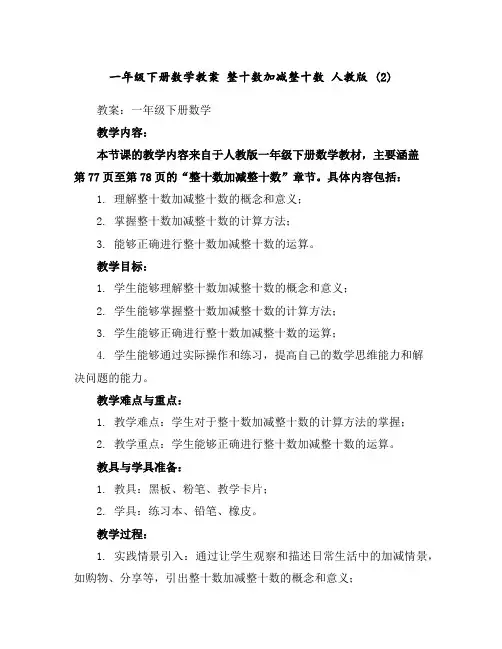 一年级下册数学教案 整十数加减整十数 人教版 (2)

教案：一年级下册数学

教学内容：

本节课的教学内容来自于人教版一年级下册数学教材，主要涵盖第77页至第78页的“整十数加减整十数”章节。具体内容包括：

1. 理解整十数加减整十数的概念和意义；

2. 掌握整十数加减整十数的计算方法；

3. 能够正确进行整十数加减整十数的运算。

教学目标：

1. 学生能够理解整十数加减整十数的概念和意义；

2. 学生能够掌握整十数加减整十数的计算方法；

3. 学生能够正确进行整十数加减整十数的运算；

4. 学生能够通过实际操作和练习，提高自己的数学思维能力和解决问题的能力。

教学难点与重点：

1. 教学难点：学生对于整十数加减整十数的计算方法的掌握；

2. 教学重点：学生能够正确进行整十数加减整十数的运算。

教具与学具准备：

1. 教具：黑板、粉笔、教学卡片；

2. 学具：练习本、铅笔、橡皮。

教学过程：

1. 实践情景引入：通过让学生观察和描述日常生活中的加减情景，如购物、分享等，引出整十数加减整十数的概念和意义；